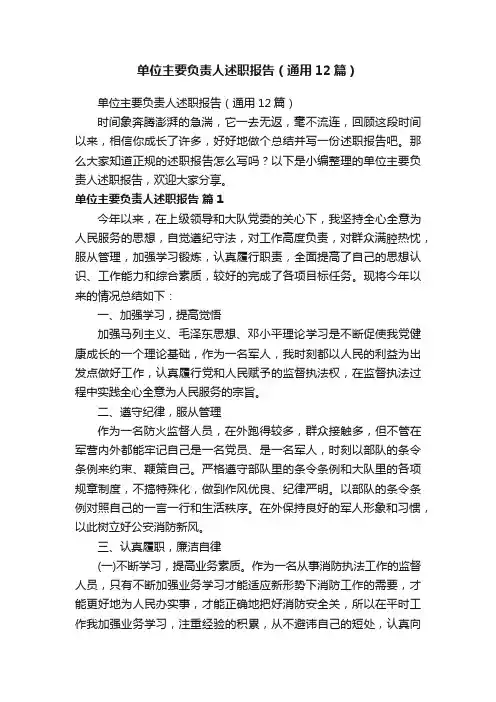 单位主要负责人述职报告（通用12篇）

单位主要负责人述职报告（通用12篇）

时间象奔腾澎湃的急湍，它一去无返，毫不流连，回顾这段时间以来，相信你成长了许多，好好地做个总结并写一份述职报告吧。那么大家知道正规的述职报告怎么写吗？以下是小编整理的单位主要负责人述职报告，欢迎大家分享。

单位主要负责人述职报告 篇1

今年以来，在上级领导和大队党委的关心下，我坚持全心全意为人民服务的思想，自觉遵纪守法，对工作高度负责，对群众满腔热忱，服从管理，加强学习锻炼，认真履行职责，全面提高了自己的思想认识、工作能力和综合素质，较好的完成了各项目标任务。现将今年以来的情况总结如下：

一、加强学习，提高觉悟

加强马列主义、毛泽东思想、邓小平理论学习是不断促使我党健康成长的一个理论基础，作为一名军人，我时刻都以人民的利益为出发点做好工作，认真履行党和人民赋予的监督执法权，在监督执法过程中实践全心全意为人民服务的宗旨。

二、遵守纪律，服从管理

作为一名防火监督人员，在外跑得较多，群众接触多，但不管在军营内外都能牢记自己是一名党员、是一名军人，时刻以部队的条令条例来约束、鞭策自己。严格遵守部队里的条令条例和大队里的各项规章制度，不搞特殊化，做到作风优良、纪律严明。以部队的条令条例对照自己的一言一行和生活秩序。在外保持良好的军人形象和习惯，以此树立好公安消防新风。

三、认真履职，廉洁自律

(一)不断学习，提高业务素质。作为一名从事消防执法工作的监督人员，只有不断加强业务学习才能适应新形势下消防工作的需要，才能更好地为人民办实事，才能正确地把好消防安全关，所以在平时工作我加强业务学习，注重经验的积累，从不避讳自己的短处，认真向